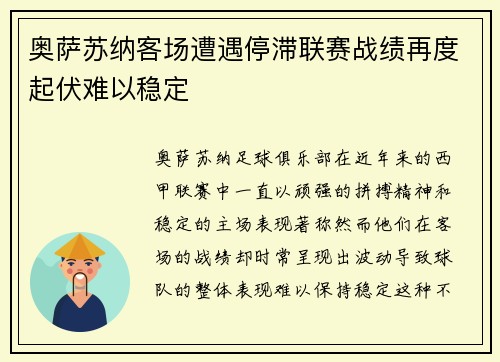 奥萨苏纳客场遭遇停滞联赛战绩再度起伏难以稳定

奥萨苏纳足球俱乐部在近年来的西甲联赛中一直以顽强的拼搏精神和稳定的主场表现著称然而他们在客场的战绩却时常呈现出波动导致球队的整体表现难以保持稳定这种不